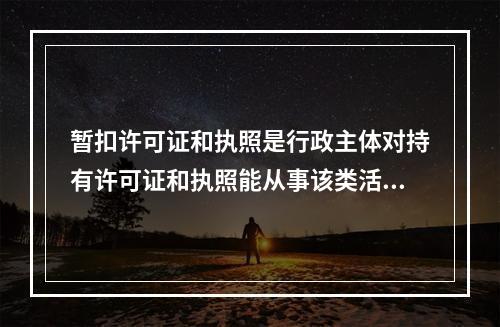 暂扣许可证和执照是行政主体对持有许可证和执照能从事该类活...